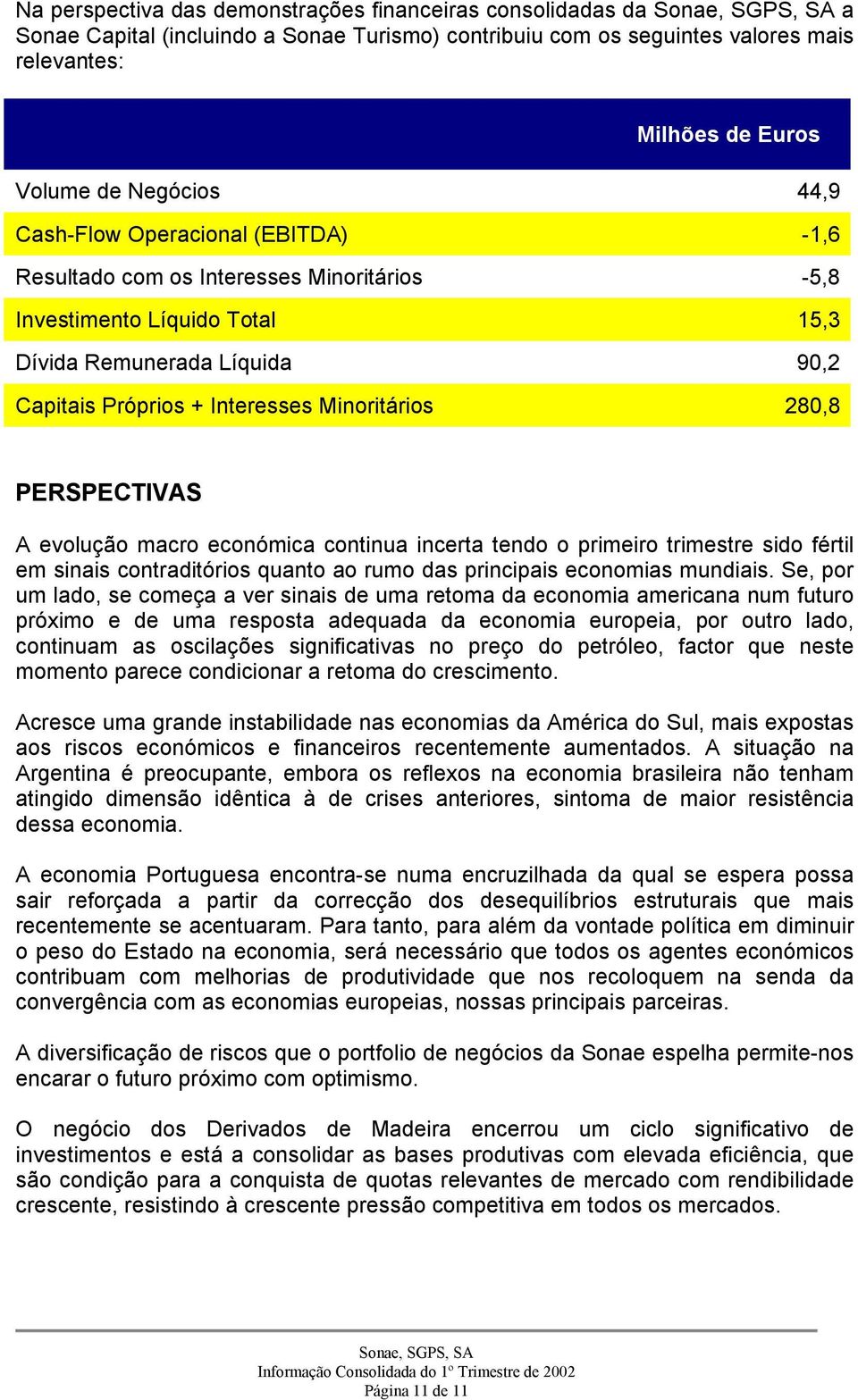 Na perspectiva das demonstrações financeiras consolidadas da Sonae, SGPS, SA a Sonae Capital (incluindo a Sonae Turismo) contribuiu com os seguintes valores mais relevantes:

| | Milhões de Euros |
|---|---|
| Volume de Negócios | 44,9 |
| Cash-Flow Operacional (EBITDA) | -1,6 |
| Resultado com os Interesses Minoritários | -5,8 |
| Investimento Líquido Total | 15,3 |
| Dívida Remunerada Líquida | 90,2 |
| Capitais Próprios + Interesses Minoritários | 280,8 |

PERSPECTIVAS

A evolução macro económica continua incerta tendo o primeiro trimestre sido fértil em sinais contraditórios quanto ao rumo das principais economias mundiais. Se, por um lado, se começa a ver sinais de uma retoma da economia americana num futuro próximo e de uma resposta adequada da economia europeia, por outro lado, continuam as oscilações significativas no preço do petróleo, factor que neste momento parece condicionar a retoma do crescimento.

Acresce uma grande instabilidade nas economias da América do Sul, mais expostas aos riscos económicos e financeiros recentemente aumentados. A situação na Argentina é preocupante, embora os reflexos na economia brasileira não tenham atingido dimensão idêntica à de crises anteriores, sintoma de maior resistência dessa economia.

A economia Portuguesa encontra-se numa encruzilhada da qual se espera possa sair reforçada a partir da correcção dos desequilíbrios estruturais que mais recentemente se acentuaram. Para tanto, para além da vontade política em diminuir o peso do Estado na economia, será necessário que todos os agentes económicos contribuam com melhorias de produtividade que nos recoloquem na senda da convergência com as economias europeias, nossas principais parceiras.

A diversificação de riscos que o portfolio de negócios da Sonae espelha permite-nos encarar o futuro próximo com optimismo.

O negócio dos Derivados de Madeira encerrou um ciclo significativo de investimentos e está a consolidar as bases produtivas com elevada eficiência, que são condição para a conquista de quotas relevantes de mercado com rendibilidade crescente, resistindo à crescente pressão competitiva em todos os mercados.

Sonae, SGPS, SA
Informação Consolidada do 1º Trimestre de 2002
Página 11 de 11